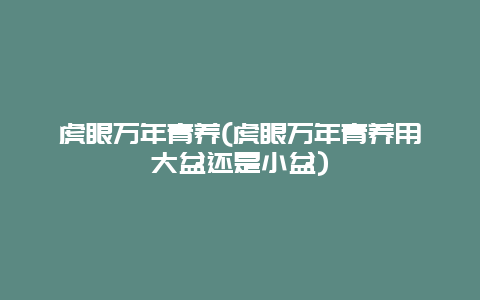 虎眼万年青养(虎眼万年青养用大盆还是小盆)